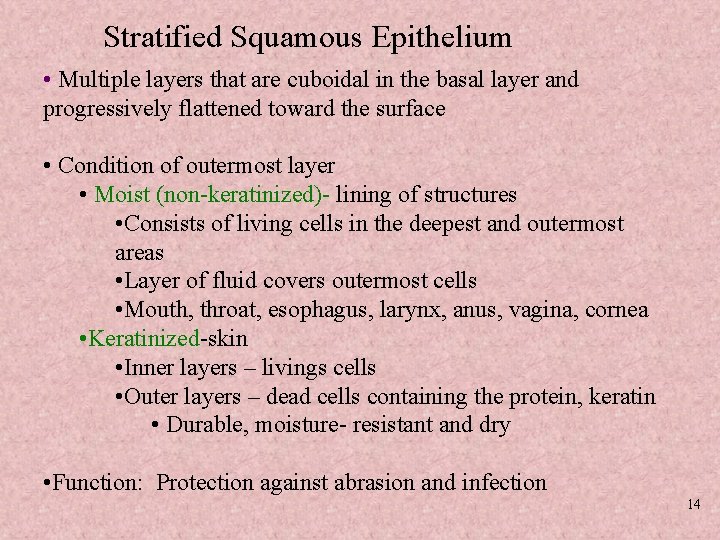 Stratified Squamous Epithelium

• Multiple layers that are cuboidal in the basal layer and progressively flattened toward the surface

• Condition of outermost layer
• Moist (non-keratinized)- lining of structures
•Consists of living cells in the deepest and outermost areas
•Layer of fluid covers outermost cells
•Mouth, throat, esophagus, larynx, anus, vagina, cornea
•Keratinized-skin
•Inner layers – livings cells
•Outer layers – dead cells containing the protein, keratin
• Durable, moisture- resistant and dry

•Function: Protection against abrasion and infection

14